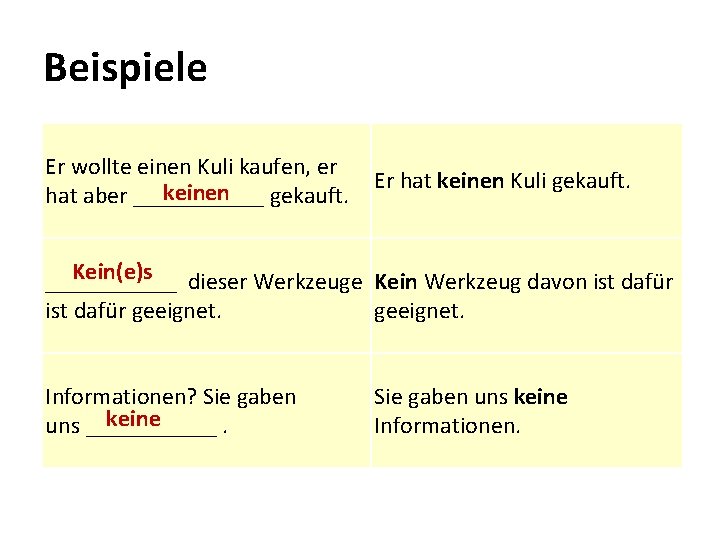 Beispiele

| Er wollte einen Kuli kaufen, er hat aber keinen gekauft. | Er hat keinen Kuli gekauft. |
|---|---|
| Kein(e)s dieser Werkzeuge ist dafür geeignet. | Kein Werkzeug davon ist dafür geeignet. |
| Informationen? Sie gaben uns keine . | Sie gaben uns keine Informationen. |